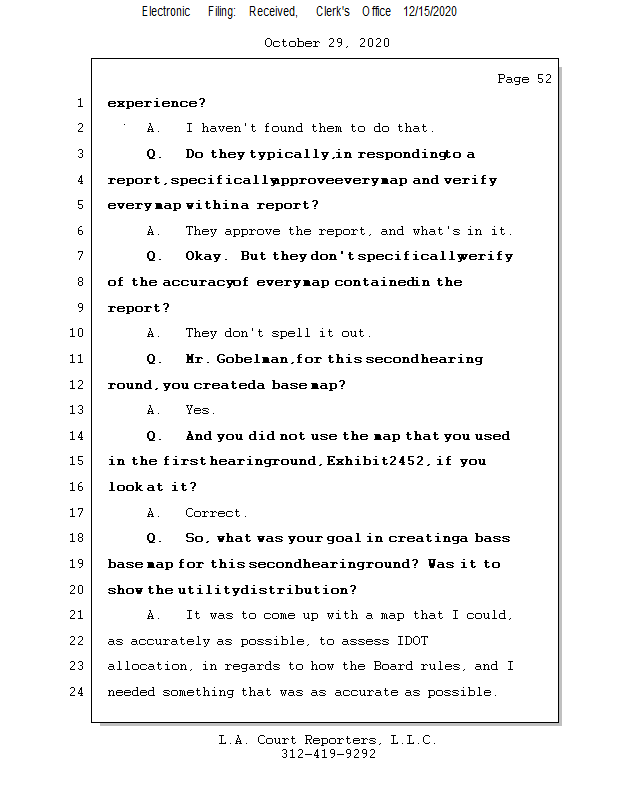 Electronic Filing: Received, Clerk's Office 12/15/2020

October 29, 2020

Page 52

1 experience?

2 A. I haven't found them to do that.

3 Q. Do they typically, in responding to a

4 report, specifically approve every map and verify

5 every map within a report?

6 A. They approve the report, and what's in it.

7 Q. Okay. But they don't specifically verify

8 of the accuracy of every map contained in the

9 report?

10 A. They don't spell it out.

11 Q. Mr. Gobelman, for this second hearing

12 round, you created a base map?

13 A. Yes.

14 Q. And you did not use the map that you used

15 in the first hearing round, Exhibit 2452, if you

16 look at it?

17 A. Correct.

18 Q. So, what was your goal in creating a bass

19 base map for this second hearing round? Was it to

20 show the utility distribution?

21 A. It was to come up with a map that I could,

22 as accurately as possible, to assess IDOT

23 allocation, in regards to how the Board rules, and I

24 needed something that was as accurate as possible.

L.A. Court Reporters, L.L.C.
312-419-9292